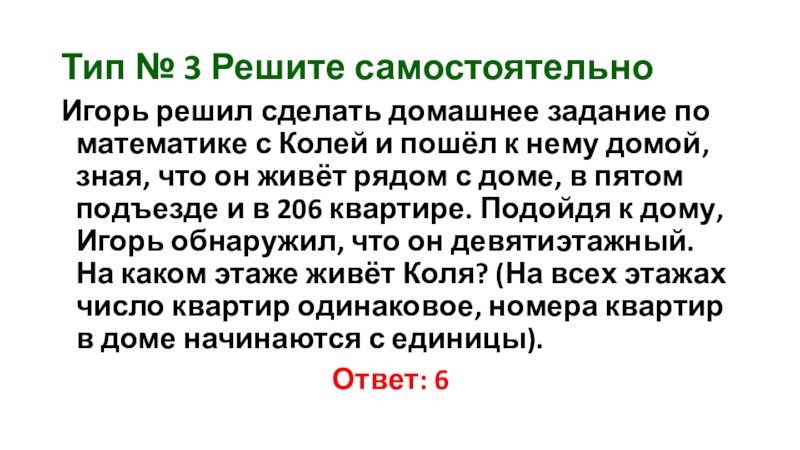 Тип № 3 Решите самостоятельно

Игорь решил сделать домашнее задание по математике с Колей и пошёл к нему домой, зная, что он живёт рядом с доме, в пятом подъезде и в 206 квартире. Подойдя к дому, Игорь обнаружил, что он девятиэтажный. На каком этаже живёт Коля? (На всех этажах число квартир одинаковое, номера квартир в доме начинаются с единицы).

Ответ: 6